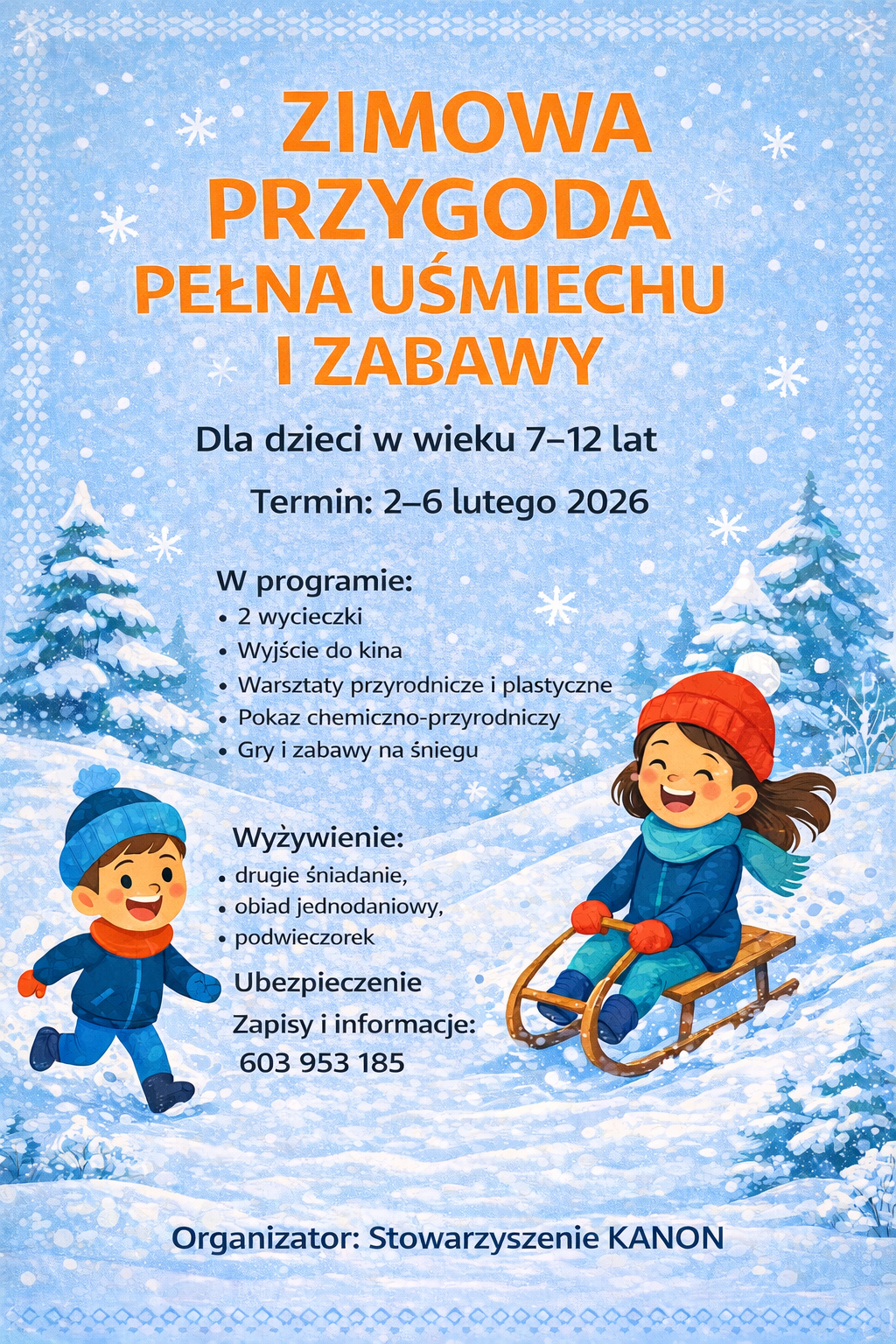 ZIMOWA
PRZYGODA
PEŁNA UŚMIECHU
I ZABAWY

Dla dzieci w wieku 7–12 lat

Termin: 2–6 lutego 2026

W programie:
• 2 wycieczki
• Wyjście do kina
• Warsztaty przyrodnicze i plastyczne
• Pokaz chemiczno-przyrodniczy
• Gry i zabawy na śniegu

Wyżywienie:
• drugie śniadanie,
• obiad jednodaniowy,
• podwieczorek

Ubezpieczenie

Zapisy i informacje:
603 953 185

Organizator: Stowarzyszenie KANON